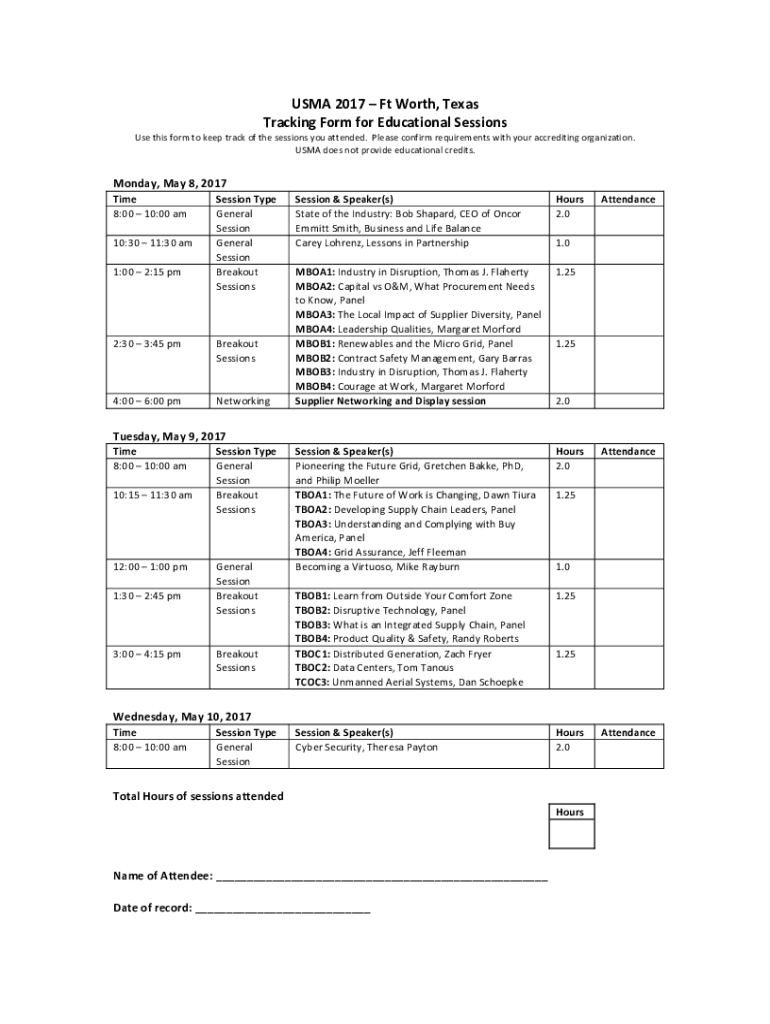 USMA 2017 – Ft Worth, Texas
Tracking Form for Educational Sessions

Use this form to keep track of the sessions you attended. Please confirm requirements with your accrediting organization. USMA does not provide educational credits.

Monday, May 8, 2017

| Time | Session Type | Session & Speaker(s) | Hours | Attendance |
|---|---|---|---|---|
| 8:00 – 10:00 am | General Session | State of the Industry: Bob Shapard, CEO of Oncor Emmitt Smith, Business and Life Balance | 2.0 | |
| 10:30 – 11:30 am | General Session | Carey Lohrenz, Lessons in Partnership | 1.0 | |
| 1:00 – 2:15 pm | Breakout Sessions | MBOA1: Industry in Disruption, Thomas J. Flaherty MBOA2: Capital vs O&M, What Procurement Needs to Know, Panel MBOA3: The Local Impact of Supplier Diversity, Panel MBOA4: Leadership Qualities, Margaret Morford | 1.25 | |
| 2:30 – 3:45 pm | Breakout Sessions | MBOB1: Renewables and the Micro Grid, Panel MBOB2: Contract Safety Management, Gary Barras MBOB3: Industry in Disruption, Thomas J. Flaherty MBOB4: Courage at Work, Margaret Morford | 1.25 | |
| 4:00 – 6:00 pm | Networking | Supplier Networking and Display session | 2.0 | |

Tuesday, May 9, 2017

| Time | Session Type | Session & Speaker(s) | Hours | Attendance |
|---|---|---|---|---|
| 8:00 – 10:00 am | General Session | Pioneering the Future Grid, Gretchen Bakke, PhD, and Philip Moeller | 2.0 | |
| 10:15 – 11:30 am | Breakout Sessions | TBOA1: The Future of Work is Changing, Dawn Tiura TBOA2: Developing Supply Chain Leaders, Panel TBOA3: Understanding and Complying with Buy America, Panel TBOA4: Grid Assurance, Jeff Fleeman | 1.25 | |
| 12:00 – 1:00 pm | General Session | Becoming a Virtuoso, Mike Rayburn | 1.0 | |
| 1:30 – 2:45 pm | Breakout Sessions | TBOB1: Learn from Outside Your Comfort Zone TBOB2: Disruptive Technology, Panel TBOB3: What is an Integrated Supply Chain, Panel TBOB4: Product Quality & Safety, Randy Roberts | 1.25 | |
| 3:00 – 4:15 pm | Breakout Sessions | TBOC1: Distributed Generation, Zach Fryer TBOC2: Data Centers, Tom Tanous TCOC3: Unmanned Aerial Systems, Dan Schoepke | 1.25 | |

Wednesday, May 10, 2017

| Time | Session Type | Session & Speaker(s) | Hours | Attendance |
|---|---|---|---|---|
| 8:00 – 10:00 am | General Session | Cyber Security, Theresa Payton | 2.0 | |

Total Hours of sessions attended

| Hours |
|---|
| |

Name of Attendee: ____________________________________________________

Date of record: ___________________________